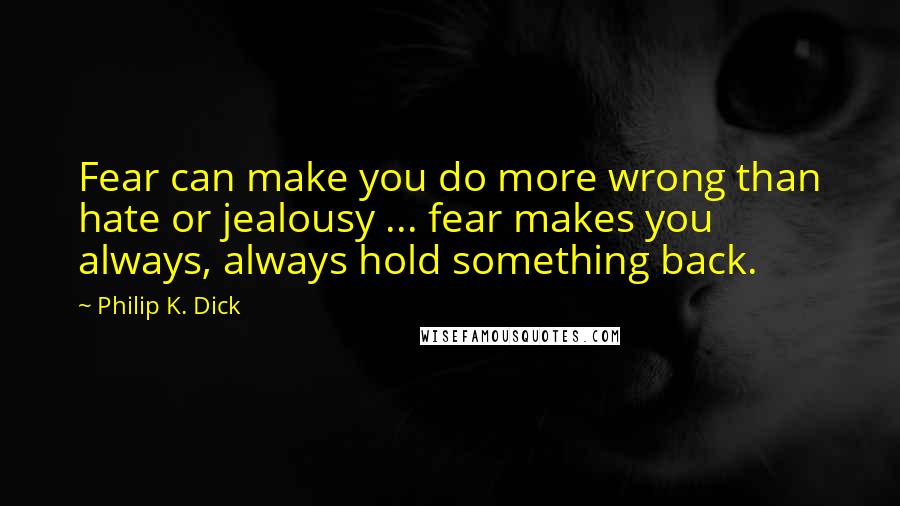 Fear can make you do more wrong than hate or jealousy ... fear makes you always, always hold something back.

~ Philip K. Dick

WISEFAMOUSQUOTES.COM